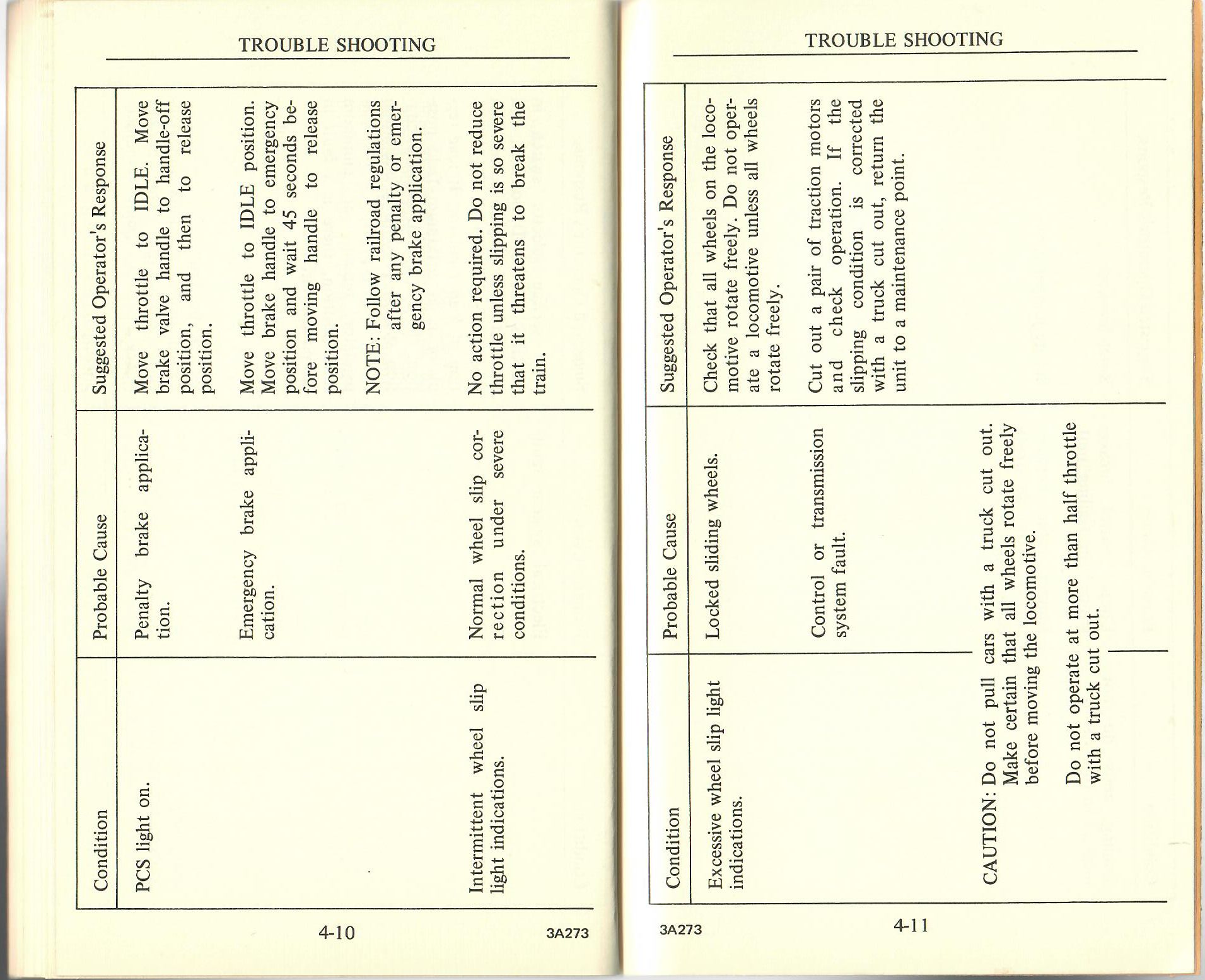 TROUBLE SHOOTING

| Condition | Probable Cause | Suggested Operator's Response |
|---|---|---|
| PCS light on. | Penalty brake application. | Move throttle to IDLE. Move brake valve handle to handle-off position, and then to release position. |
| | Emergency brake application. | Move throttle to IDLE position. Move brake handle to emergency position and wait 45 seconds before moving handle to release position. |
| | | NOTE: Follow railroad regulations after any penalty or emergency brake application. |
| Intermittent wheel slip light indications. | Normal wheel slip correction under severe conditions. | No action required. Do not reduce throttle unless slipping is so severe that it threatens to break the train. |

4-10

3A273

TROUBLE SHOOTING

| Condition | Probable Cause | Suggested Operator's Response |
|---|---|---|
| Excessive wheel slip light indications. | Locked sliding wheels. | Check that all wheels on the locomotive rotate freely. Do not operate a locomotive unless all wheels rotate freely. |
| | Control or transmission system fault. | Cut out a pair of traction motors and check operation. If the slipping condition is corrected with a truck cut out, return the unit to a maintenance point. |

CAUTION: Do not pull cars with a truck cut out. Make certain that all wheels rotate freely before moving the locomotive.

Do not operate at more than half throttle with a truck cut out.

3A273

4-11